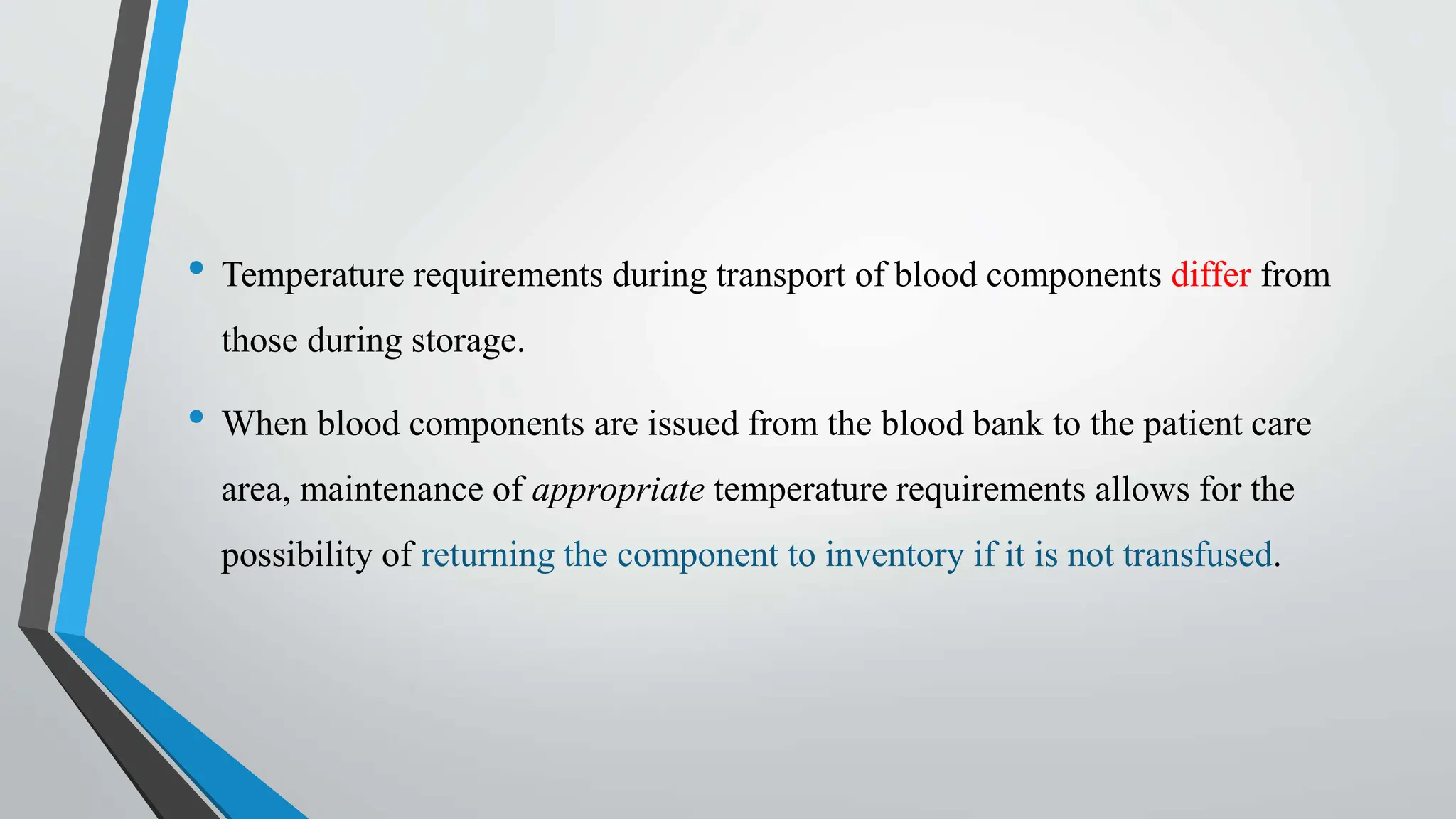 • Temperature requirements during transport of blood components differ from those during storage.

• When blood components are issued from the blood bank to the patient care area, maintenance of appropriate temperature requirements allows for the possibility of returning the component to inventory if it is not transfused.